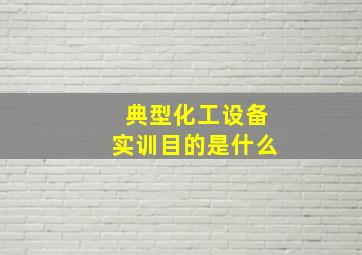 典型化工设备
实训目的是什么